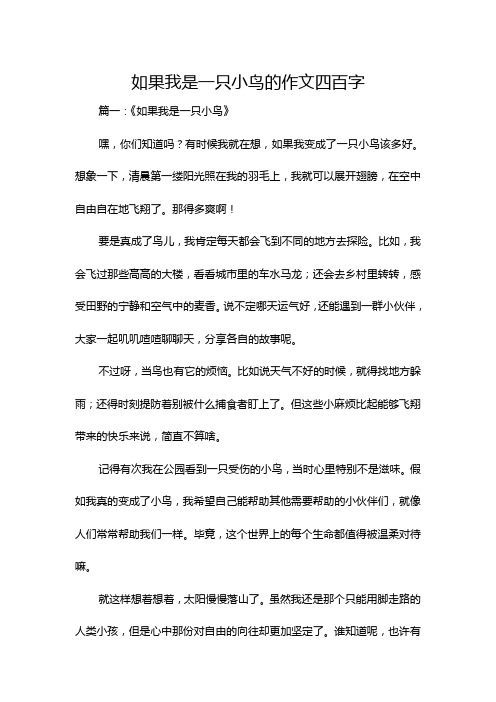 如果我是一只小鸟的作文四百字

篇一：《如果我是一只小鸟》

嘿，你们知道吗？有时候我就在想，如果我变成了一只小鸟该多好。想象一下，清晨第一缕阳光照在我的羽毛上，我就可以展开翅膀，在空中自由自在地飞翔了。那得多爽啊！

要是真成了鸟儿，我肯定每天都会飞到不同的地方去探险。比如，我会飞过那些高高的大楼，看看城市里的车水马龙；还会去乡村里转转，感受田野的宁静和空气中的麦香。说不定哪天运气好，还能遇到一群小伙伴，大家一起叽叽喳喳聊聊天，分享各自的故事呢。

不过呀，当鸟也有它的烦恼。比如说天气不好的时候，就得找地方躲雨；还得时刻提防着别被什么捕食者盯上了。但这些小麻烦比起能够飞翔带来的快乐来说，简直不算啥。

记得有次我在公园看到一只受伤的小鸟，当时心里特别不是滋味。假如我真的变成了小鸟，我希望自己能帮助其他需要帮助的小伙伴们，就像人们常常帮助我们一样。毕竟，这个世界上的每个生命都值得被温柔对待嘛。

就这样想着想着，太阳慢慢落山了。虽然我还是那个只能用脚走路的人类小孩，但是心中那份对自由的向往却更加坚定了。谁知道呢，也许有